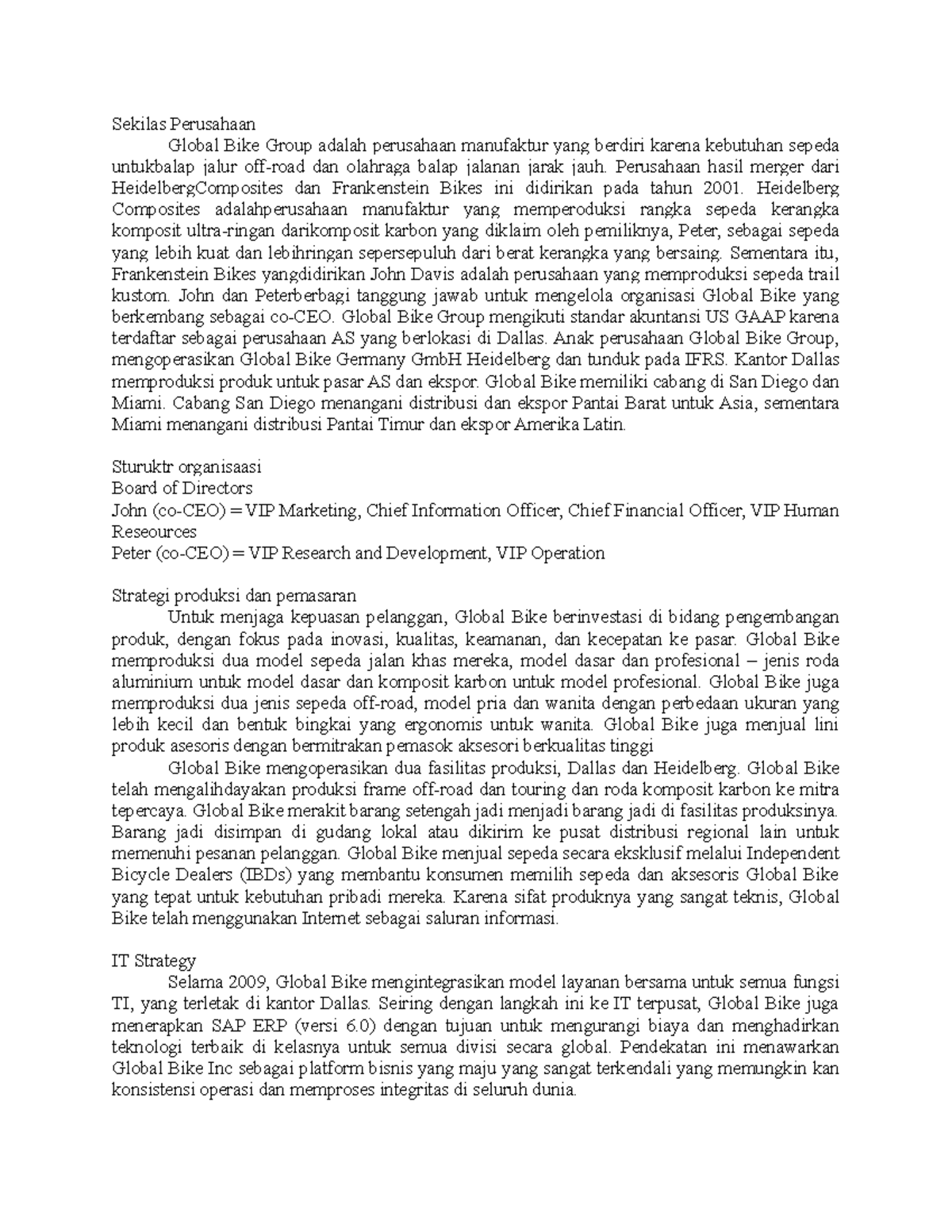 Sekilas Perusahaan

Global Bike Group adalah perusahaan manufaktur yang berdiri karena kebutuhan sepeda untukbalap jalur off-road dan olahraga balap jalanan jarak jauh. Perusahaan hasil merger dari HeidelbergComposites dan Frankenstein Bikes ini didirikan pada tahun 2001. Heidelberg Composites adalahperusahaan manufaktur yang memperoduksi rangka sepeda kerangka komposit ultra-ringan darikomposit karbon yang diklaim oleh pemiliknya, Peter, sebagai sepeda yang lebih kuat dan lebihringan sepersepuluh dari berat kerangka yang bersaing. Sementara itu, Frankenstein Bikes yangdidirikan John Davis adalah perusahaan yang memproduksi sepeda trail kustom. John dan Peterberbagi tanggung jawab untuk mengelola organisasi Global Bike yang berkembang sebagai co-CEO. Global Bike Group mengikuti standar akuntansi US GAAP karena terdaftar sebagai perusahaan AS yang berlokasi di Dallas. Anak perusahaan Global Bike Group, mengoperasikan Global Bike Germany GmbH Heidelberg dan tunduk pada IFRS. Kantor Dallas memproduksi produk untuk pasar AS dan ekspor. Global Bike memiliki cabang di San Diego dan Miami. Cabang San Diego menangani distribusi dan ekspor Pantai Barat untuk Asia, sementara Miami menangani distribusi Pantai Timur dan ekspor Amerika Latin.

Sturuktr organisaasi
Board of Directors
John (co-CEO) = VIP Marketing, Chief Information Officer, Chief Financial Officer, VIP Human Reseources
Peter (co-CEO) = VIP Research and Development, VIP Operation

Strategi produksi dan pemasaran

Untuk menjaga kepuasan pelanggan, Global Bike berinvestasi di bidang pengembangan produk, dengan fokus pada inovasi, kualitas, keamanan, dan kecepatan ke pasar. Global Bike memproduksi dua model sepeda jalan khas mereka, model dasar dan profesional – jenis roda aluminium untuk model dasar dan komposit karbon untuk model profesional. Global Bike juga memproduksi dua jenis sepeda off-road, model pria dan wanita dengan perbedaan ukuran yang lebih kecil dan bentuk bingkai yang ergonomis untuk wanita. Global Bike juga menjual lini produk asesoris dengan bermitrakan pemasok aksesori berkualitas tinggi

Global Bike mengoperasikan dua fasilitas produksi, Dallas dan Heidelberg. Global Bike telah mengalihdayakan produksi frame off-road dan touring dan roda komposit karbon ke mitra tepercaya. Global Bike merakit barang setengah jadi menjadi barang jadi di fasilitas produksinya. Barang jadi disimpan di gudang lokal atau dikirim ke pusat distribusi regional lain untuk memenuhi pesanan pelanggan. Global Bike menjual sepeda secara eksklusif melalui Independent Bicycle Dealers (IBDs) yang membantu konsumen memilih sepeda dan aksesoris Global Bike yang tepat untuk kebutuhan pribadi mereka. Karena sifat produknya yang sangat teknis, Global Bike telah menggunakan Internet sebagai saluran informasi.

IT Strategy

Selama 2009, Global Bike mengintegrasikan model layanan bersama untuk semua fungsi TI, yang terletak di kantor Dallas. Seiring dengan langkah ini ke IT terpusat, Global Bike juga menerapkan SAP ERP (versi 6.0) dengan tujuan untuk mengurangi biaya dan menghadirkan teknologi terbaik di kelasnya untuk semua divisi secara global. Pendekatan ini menawarkan Global Bike Inc sebagai platform bisnis yang maju yang sangat terkendali yang memungkin kan konsistensi operasi dan memproses integritas di seluruh dunia.